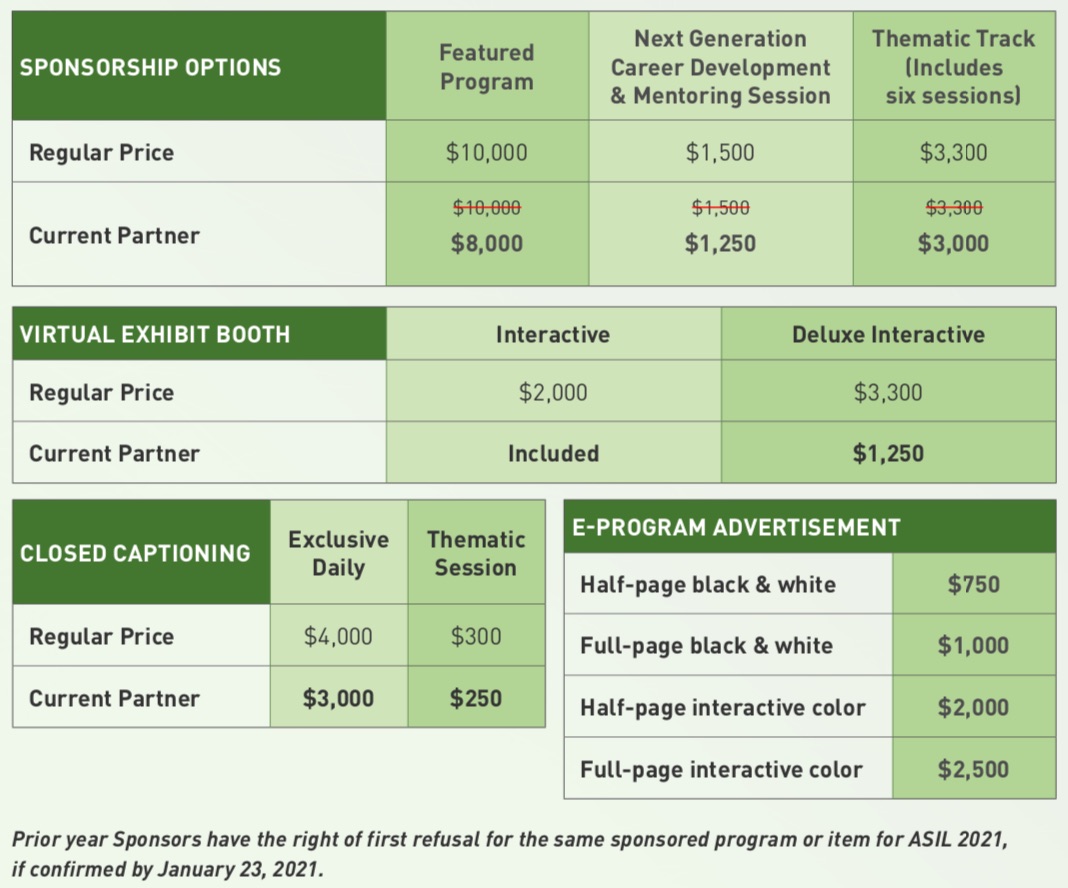 | SPONSORSHIP OPTIONS | Featured Program | Next Generation Career Development & Mentoring Session | Thematic Track (Includes six sessions) |
|---|---|---|---|
| Regular Price | \$10,000 | \$1,500 | \$3,300 |
| Current Partner | ~~\$10,000~~ \$8,000 | ~~\$1,500~~ \$1,250 | ~~\$3,300~~ \$3,000 |

| VIRTUAL EXHIBIT BOOTH | Interactive | Deluxe Interactive |
|---|---|---|
| Regular Price | \$2,000 | \$3,300 |
| Current Partner | Included | \$1,250 |

| CLOSED CAPTIONING | Exclusive Daily | Thematic Session |
|---|---|---|
| Regular Price | \$4,000 | \$300 |
| Current Partner | \$3,000 | \$250 |

| E-PROGRAM ADVERTISEMENT | |
|---|---|
| Half-page black & white | \$750 |
| Full-page black & white | \$1,000 |
| Half-page interactive color | \$2,000 |
| Full-page interactive color | \$2,500 |

Prior year Sponsors have the right of first refusal for the same sponsored program or item for ASIL 2021, if confirmed by January 23, 2021.